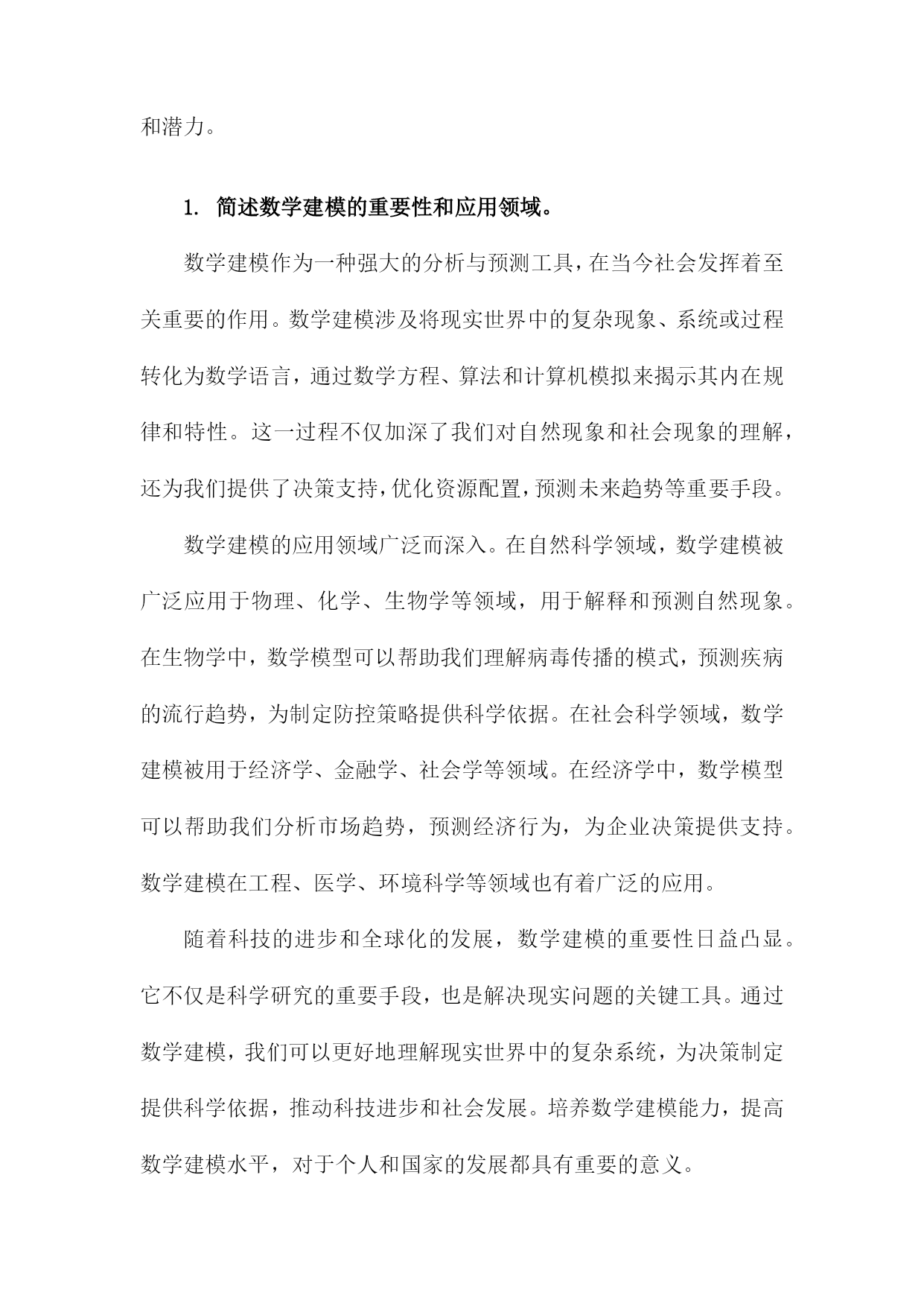 和潜力。

1. 简述数学建模的重要性和应用领域。

数学建模作为一种强大的分析与预测工具，在当今社会发挥着至关重要的作用。数学建模涉及将现实世界中的复杂现象、系统或过程转化为数学语言，通过数学方程、算法和计算机模拟来揭示其内在规律和特性。这一过程不仅加深了我们对自然现象和社会现象的理解，还为我们提供了决策支持，优化资源配置，预测未来趋势等重要手段。

数学建模的应用领域广泛而深入。在自然科学领域，数学建模被广泛应用于物理、化学、生物学等领域，用于解释和预测自然现象。在生物学中，数学模型可以帮助我们理解病毒传播的模式，预测疾病的流行趋势，为制定防控策略提供科学依据。在社会科学领域，数学建模被用于经济学、金融学、社会学等领域。在经济学中，数学模型可以帮助我们分析市场趋势，预测经济行为，为企业决策提供支持。数学建模在工程、医学、环境科学等领域也有着广泛的应用。

随着科技的进步和全球化的发展，数学建模的重要性日益凸显。它不仅是科学研究的重要手段，也是解决现实问题的关键工具。通过数学建模，我们可以更好地理解现实世界中的复杂系统，为决策制定提供科学依据，推动科技进步和社会发展。培养数学建模能力，提高数学建模水平，对于个人和国家的发展都具有重要的意义。